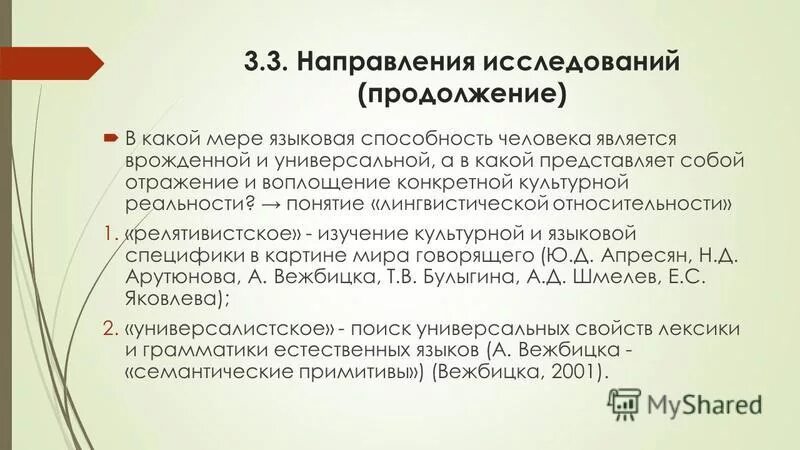 3.3. Направления исследований (продолжение)

В какой мере языковая способность человека является врожденной и универсальной, а в какой представляет собой отражение и воплощение конкретной культурной реальности? → понятие «лингвистической относительности»

1. «релятивистское» - изучение культурной и языковой специфики в картине мира говорящего (Ю.Д. Апресян, Н.Д. Арутюнова, А. Вежбицка, Т.В. Булыгина, А.Д. Шмелев, Е.С. Яковлева);

2. «универсалистское» - поиск универсальных свойств лексики и грамматики естественных языков (А. Вежбицка - «семантические примитивы») (Вежбицка, 2001).

MyShared